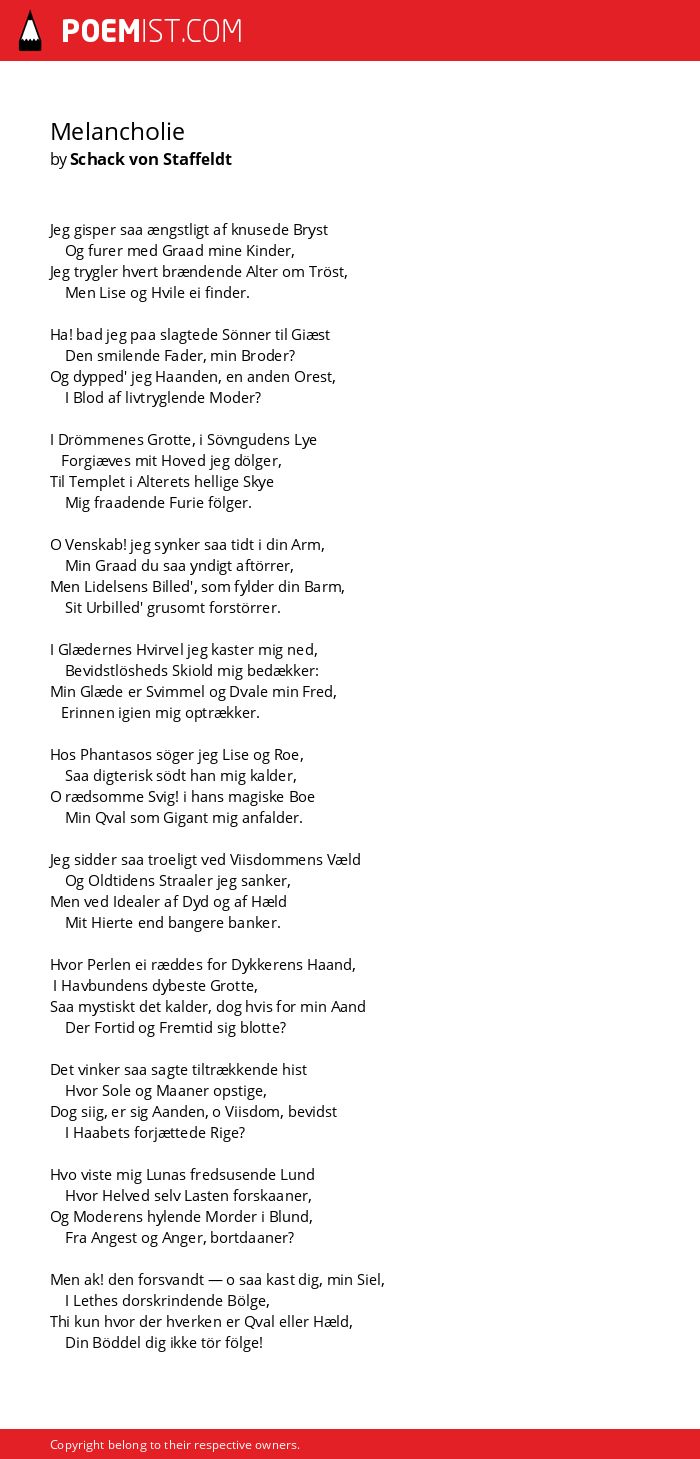 POEMIST.COM

Melancholie
by Schack von Staffeldt

Jeg gisper saa ængstligt af knusede Bryst
Og furer med Graad mine Kinder,
Jeg trygler hvert brændende Alter om Tröst,
Men Lise og Hvile ei finder.

Ha! bad jeg paa slagtede Sönner til Giæst
Den smilende Fader, min Broder?
Og dypped' jeg Haanden, en anden Orest,
I Blod af livtryglende Moder?

I Drömmenes Grotte, i Sövngudens Lye
Forgiæves mit Hoved jeg dölger,
Til Templet i Alterets hellige Skye
Mig fraadende Furie fölger.

O Venskab! jeg synker saa tidt i din Arm,
Min Graad du saa yndigt aftörrer,
Men Lidelsens Billed', som fylder din Barm,
Sit Urbilled' grusomt forstörrer.

I Glædernes Hvirvel jeg kaster mig ned,
Bevidstlösheds Skiold mig bedækker:
Min Glæde er Svimmel og Dvale min Fred,
Erinnen igien mig optrækker.

Hos Phantasos söger jeg Lise og Roe,
Saa digterisk södt han mig kalder,
O rædsomme Svig! i hans magiske Boe
Min Qval som Gigant mig anfalder.

Jeg sidder saa troeligt ved Viisdommens Væld
Og Oldtidens Straaler jeg sanker,
Men ved Idealer af Dyd og af Hæld
Mit Hierte end bangere banker.

Hvor Perlen ei ræddes for Dykkerens Haand,
I Havbundens dybeste Grotte,
Saa mystiskt det kalder, dog hvis for min Aand
Der Fortid og Fremtid sig blotte?

Det vinker saa sagte tiltrækkende hist
Hvor Sole og Maaner opstige,
Dog siig, er sig Aanden, o Viisdom, bevidst
I Haabets forjættede Rige?

Hvo viste mig Lunas fredsusende Lund
Hvor Helved selv Lasten forskaaner,
Og Moderens hylende Morder i Blund,
Fra Angest og Anger, bortdaaner?

Men ak! den forsvandt — o saa kast dig, min Siel,
I Lethes dorskrindende Bölge,
Thi kun hvor der hverken er Qval eller Hæld,
Din Böddel dig ikke tör fölge!

Copyright belong to their respective owners.